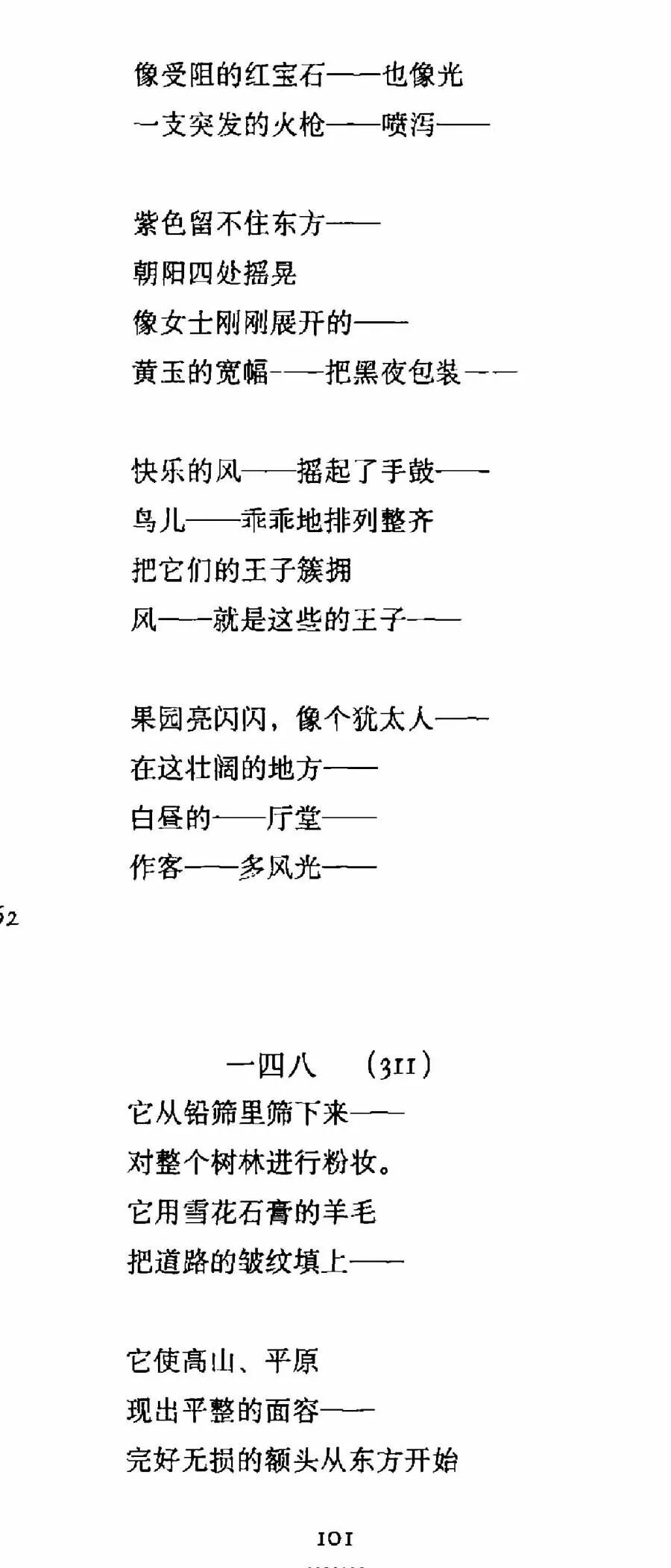 像受阻的红宝石——也像光
一支突发的火枪——喷泻——

紫色留不住东方——
朝阳四处摇晃
像女士刚刚展开的——
黄玉的宽幅——把黑夜包装——

快乐的风——摇起了手鼓——
鸟儿——乖乖地排列整齐
把它们的王子簇拥
风——就是这些的王子——

果园亮闪闪，像个犹太人——
在这壮阔的地方——
白昼的——厅堂——
作客——多风光——

62

一四八 (311)
它从铅筛里筛下来——
对整个树林进行粉妆。
它用雪花石膏的羊毛
把道路的皱纹填上——

它使高山、平原
现出平整的面容——
完好无损的额头从东方开始

101